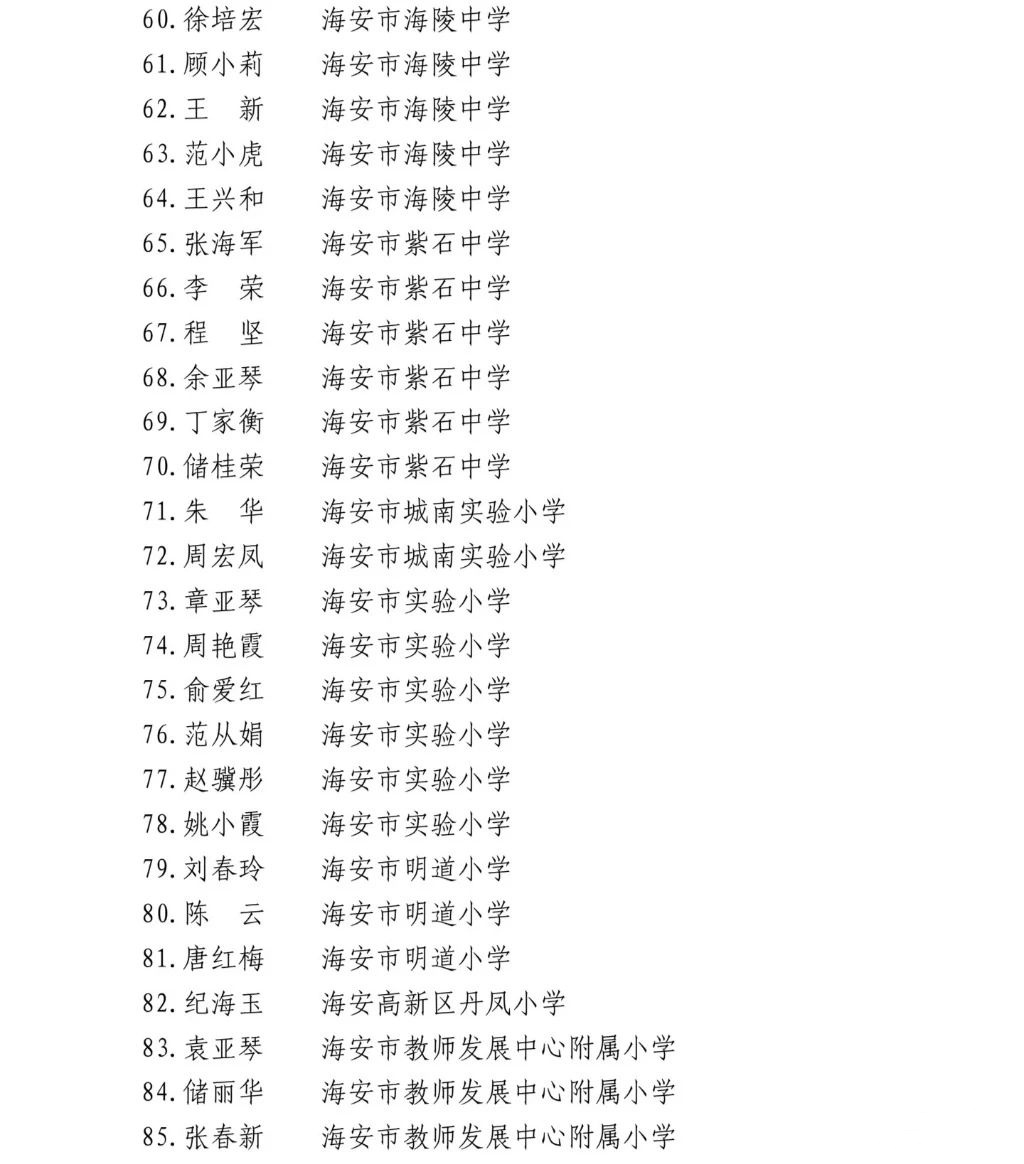 60. 徐培宏　海安市海陵中学
61. 顾小莉　海安市海陵中学
62. 王　新　海安市海陵中学
63. 范小虎　海安市海陵中学
64. 王兴和　海安市海陵中学
65. 张海军　海安市紫石中学
66. 李　荣　海安市紫石中学
67. 程　坚　海安市紫石中学
68. 余亚琴　海安市紫石中学
69. 丁家衡　海安市紫石中学
70. 储桂荣　海安市紫石中学
71. 朱　华　海安市城南实验小学
72. 周宏凤　海安市城南实验小学
73. 章亚琴　海安市实验小学
74. 周艳霞　海安市实验小学
75. 俞爱红　海安市实验小学
76. 范从娟　海安市实验小学
77. 赵骥彤　海安市实验小学
78. 姚小霞　海安市实验小学
79. 刘春玲　海安市明道小学
80. 陈　云　海安市明道小学
81. 唐红梅　海安市明道小学
82. 纪海玉　海安高新区丹凤小学
83. 袁亚琴　海安市教师发展中心附属小学
84. 储丽华　海安市教师发展中心附属小学
85. 张春新　海安市教师发展中心附属小学